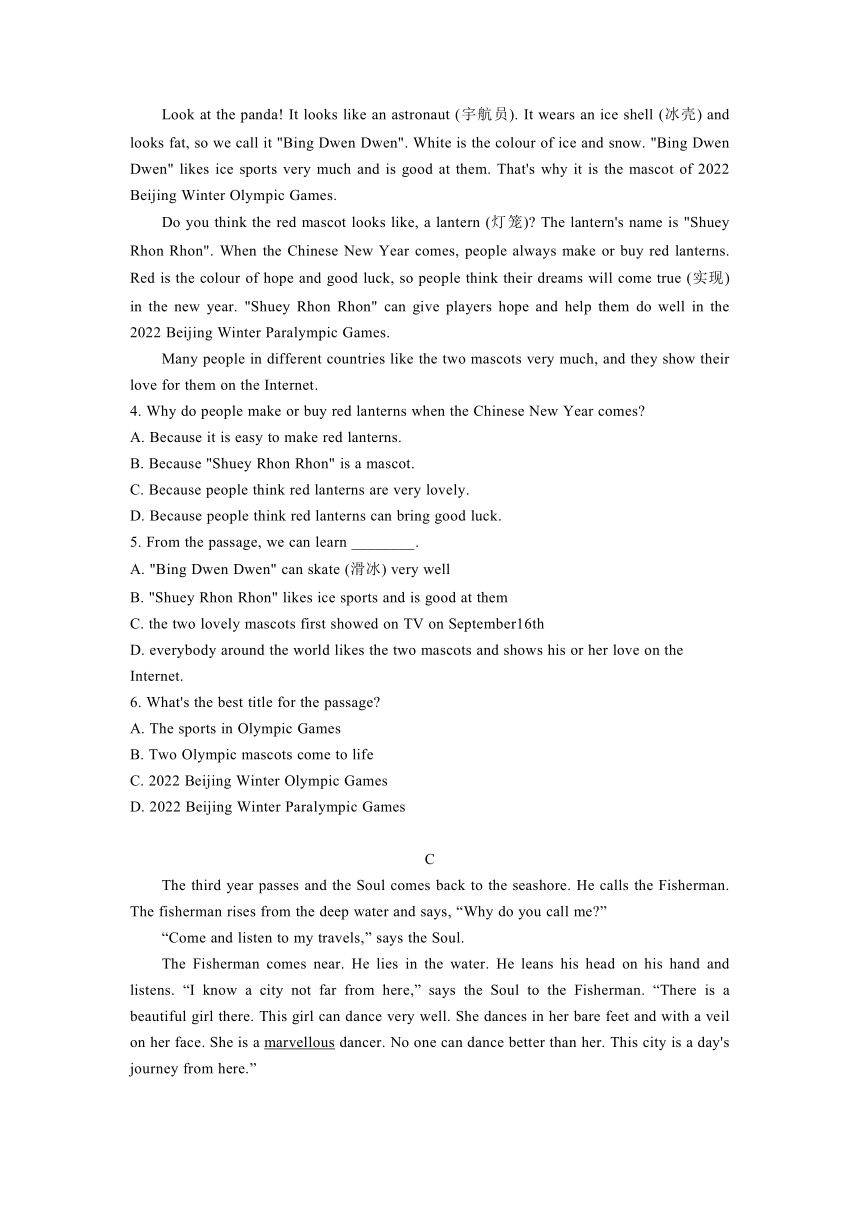 Look at the panda! It looks like an astronaut (宇航员). It wears an ice shell (冰壳) and looks fat, so we call it "Bing Dwen Dwen". White is the colour of ice and snow. "Bing Dwen Dwen" likes ice sports very much and is good at them. That's why it is the mascot of 2022 Beijing Winter Olympic Games.

Do you think the red mascot looks like, a lantern (灯笼)? The lantern's name is "Shuey Rhon Rhon". When the Chinese New Year comes, people always make or buy red lanterns. Red is the colour of hope and good luck, so people think their dreams will come true (实现) in the new year. "Shuey Rhon Rhon" can give players hope and help them do well in the 2022 Beijing Winter Paralympic Games.

Many people in different countries like the two mascots very much, and they show their love for them on the Internet.

4. Why do people make or buy red lanterns when the Chinese New Year comes?
A. Because it is easy to make red lanterns.
B. Because "Shuey Rhon Rhon" is a mascot.
C. Because people think red lanterns are very lovely.
D. Because people think red lanterns can bring good luck.

5. From the passage, we can learn ________.
A. "Bing Dwen Dwen" can skate (滑冰) very well
B. "Shuey Rhon Rhon" likes ice sports and is good at them
C. the two lovely mascots first showed on TV on September16th
D. everybody around the world likes the two mascots and shows his or her love on the Internet.

6. What's the best title for the passage?
A. The sports in Olympic Games
B. Two Olympic mascots come to life
C. 2022 Beijing Winter Olympic Games
D. 2022 Beijing Winter Paralympic Games

C

The third year passes and the Soul comes back to the seashore. He calls the Fisherman. The fisherman rises from the deep water and says, “Why do you call me?”

“Come and listen to my travels,” says the Soul.

The Fisherman comes near. He lies in the water. He leans his head on his hand and listens. “I know a city not far from here,” says the Soul to the Fisherman. “There is a beautiful girl there. This girl can dance very well. She dances in her bare feet and with a veil on her face. She is a marvellous dancer. No one can dance better than her. This city is a day's journey from here.”